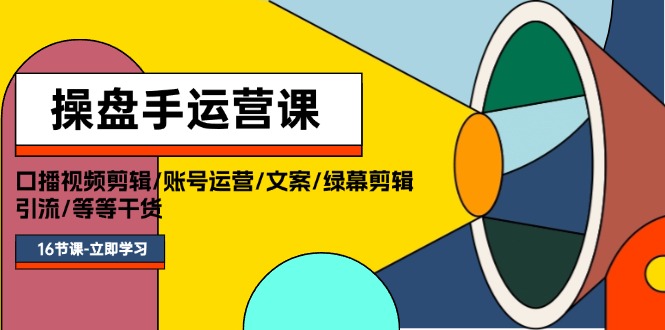 操盘手运营课

口播视频剪辑/账号运营/文案/绿幕剪辑 引流/等等干货

16节课-立即学习